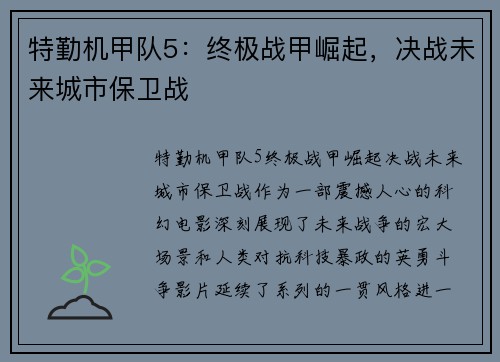 特勤机甲队5：终极战甲崛起，决战未来城市保卫战

特勤机甲队5终极战甲崛起决战未来城市保卫战作为一部震撼人心的科幻电影深刻展现了未来战争的宏大场景和人类对抗科技暴政的英勇斗争影片延续了系列的一贯风格进一